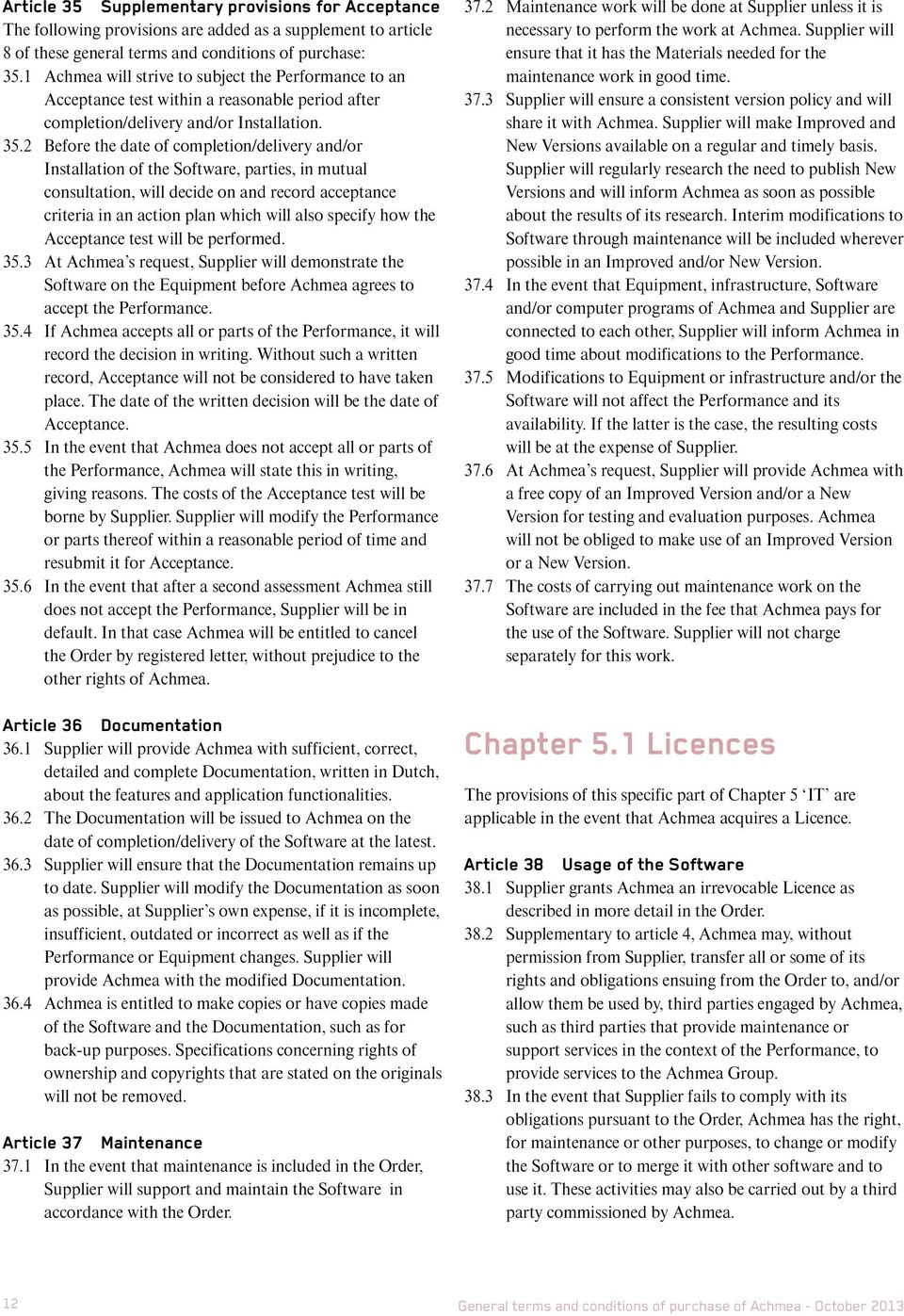 Article 35 Supplementary provisions for Acceptance
The following provisions are added as a supplement to article 8 of these general terms and conditions of purchase:
35.1 Achmea will strive to subject the Performance to an Acceptance test within a reasonable period after completion/delivery and/or Installation.
35.2 Before the date of completion/delivery and/or Installation of the Software, parties, in mutual consultation, will decide on and record acceptance criteria in an action plan which will also specify how the Acceptance test will be performed.
35.3 At Achmea's request, Supplier will demonstrate the Software on the Equipment before Achmea agrees to accept the Performance.
35.4 If Achmea accepts all or parts of the Performance, it will record the decision in writing. Without such a written record, Acceptance will not be considered to have taken place. The date of the written decision will be the date of Acceptance.
35.5 In the event that Achmea does not accept all or parts of the Performance, Achmea will state this in writing, giving reasons. The costs of the Acceptance test will be borne by Supplier. Supplier will modify the Performance or parts thereof within a reasonable period of time and resubmit it for Acceptance.
35.6 In the event that after a second assessment Achmea still does not accept the Performance, Supplier will be in default. In that case Achmea will be entitled to cancel the Order by registered letter, without prejudice to the other rights of Achmea.

Article 36 Documentation
36.1 Supplier will provide Achmea with sufficient, correct, detailed and complete Documentation, written in Dutch, about the features and application functionalities.
36.2 The Documentation will be issued to Achmea on the date of completion/delivery of the Software at the latest.
36.3 Supplier will ensure that the Documentation remains up to date. Supplier will modify the Documentation as soon as possible, at Supplier's own expense, if it is incomplete, insufficient, outdated or incorrect as well as if the Performance or Equipment changes. Supplier will provide Achmea with the modified Documentation.
36.4 Achmea is entitled to make copies or have copies made of the Software and the Documentation, such as for back-up purposes. Specifications concerning rights of ownership and copyrights that are stated on the originals will not be removed.

Article 37 Maintenance
37.1 In the event that maintenance is included in the Order, Supplier will support and maintain the Software in accordance with the Order.
37.2 Maintenance work will be done at Supplier unless it is necessary to perform the work at Achmea. Supplier will ensure that it has the Materials needed for the maintenance work in good time.
37.3 Supplier will ensure a consistent version policy and will share it with Achmea. Supplier will make Improved and New Versions available on a regular and timely basis. Supplier will regularly research the need to publish New Versions and will inform Achmea as soon as possible about the results of its research. Interim modifications to Software through maintenance will be included wherever possible in an Improved and/or New Version.
37.4 In the event that Equipment, infrastructure, Software and/or computer programs of Achmea and Supplier are connected to each other, Supplier will inform Achmea in good time about modifications to the Performance.
37.5 Modifications to Equipment or infrastructure and/or the Software will not affect the Performance and its availability. If the latter is the case, the resulting costs will be at the expense of Supplier.
37.6 At Achmea's request, Supplier will provide Achmea with a free copy of an Improved Version and/or a New Version for testing and evaluation purposes. Achmea will not be obliged to make use of an Improved Version or a New Version.
37.7 The costs of carrying out maintenance work on the Software are included in the fee that Achmea pays for the use of the Software. Supplier will not charge separately for this work.

Chapter 5.1 Licences
The provisions of this specific part of Chapter 5 'IT' are applicable in the event that Achmea acquires a Licence.

Article 38 Usage of the Software
38.1 Supplier grants Achmea an irrevocable Licence as described in more detail in the Order.
38.2 Supplementary to article 4, Achmea may, without permission from Supplier, transfer all or some of its rights and obligations ensuing from the Order to, and/or allow them be used by, third parties engaged by Achmea, such as third parties that provide maintenance or support services in the context of the Performance, to provide services to the Achmea Group.
38.3 In the event that Supplier fails to comply with its obligations pursuant to the Order, Achmea has the right, for maintenance or other purposes, to change or modify the Software or to merge it with other software and to use it. These activities may also be carried out by a third party commissioned by Achmea.

12
General terms and conditions of purchase of Achmea - October 2013